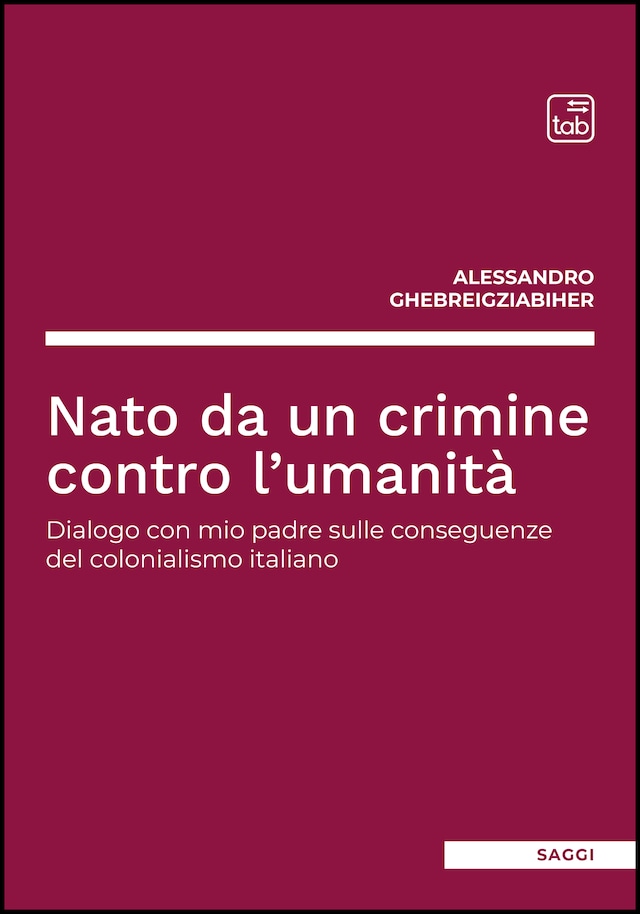 tab

ALESSANDRO
GHEBREIGZIABIHER

Nato da un crimine contro l’umanità

Dialogo con mio padre sulle conseguenze del colonialismo italiano

SAGGI